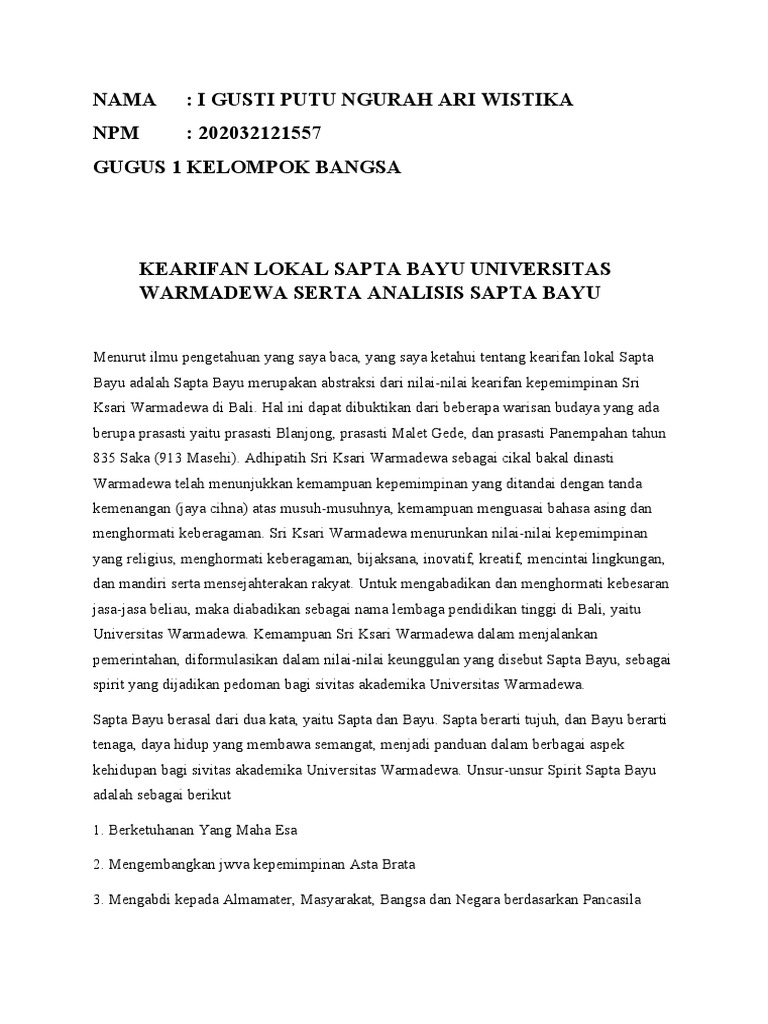 NAMA : I GUSTI PUTU NGURAH ARI WISTIKA
NPM : 202032121557
GUGUS 1 KELOMPOK BANGSA

KEARIFAN LOKAL SAPTA BAYU UNIVERSITAS WARMADEWA SERTA ANALISIS SAPTA BAYU

Menurut ilmu pengetahuan yang saya baca, yang saya ketahui tentang kearifan lokal Sapta Bayu adalah Sapta Bayu merupakan abstraksi dari nilai-nilai kearifan kepemimpinan Sri Ksari Warmadewa di Bali. Hal ini dapat dibuktikan dari beberapa warisan budaya yang ada berupa prasasti yaitu prasasti Blanjong, prasasti Malet Gede, dan prasasti Panempahan tahun 835 Saka (913 Masehi). Adhipatih Sri Ksari Warmadewa sebagai cikal bakal dinasti Warmadewa telah menunjukkan kemampuan kepemimpinan yang ditandai dengan tanda kemenangan (jaya cihna) atas musuh-musuhnya, kemampuan menguasai bahasa asing dan menghormati keberagaman. Sri Ksari Warmadewa menurunkan nilai-nilai kepemimpinan yang religius, menghormati keberagaman, bijaksana, inovatif, kreatif, mencintai lingkungan, dan mandiri serta mensejahterakan rakyat. Untuk mengabadikan dan menghormati kebesaran jasa-jasa beliau, maka diabadikan sebagai nama lembaga pendidikan tinggi di Bali, yaitu Universitas Warmadewa. Kemampuan Sri Ksari Warmadewa dalam menjalankan pemerintahan, diformulasikan dalam nilai-nilai keunggulan yang disebut Sapta Bayu, sebagai spirit yang dijadikan pedoman bagi sivitas akademika Universitas Warmadewa.

Sapta Bayu berasal dari dua kata, yaitu Sapta dan Bayu. Sapta berarti tujuh, dan Bayu berarti tenaga, daya hidup yang membawa semangat, menjadi panduan dalam berbagai aspek kehidupan bagi sivitas akademika Universitas Warmadewa. Unsur-unsur Spirit Sapta Bayu adalah sebagai berikut

1. Berketuhanan Yang Maha Esa

2. Mengembangkan jwva kepemimpinan Asta Brata

3. Mengabdi kepada Almamater, Masyarakat, Bangsa dan Negara berdasarkan Pancasila